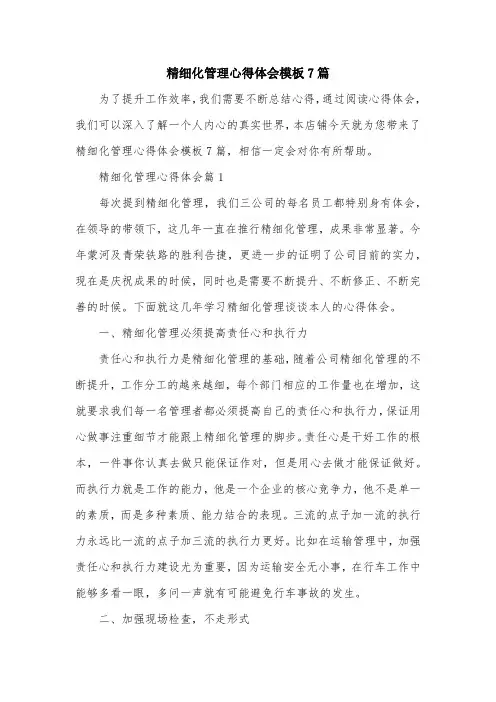 精细化管理心得体会模板7篇

为了提升工作效率，我们需要不断总结心得，通过阅读心得体会，我们可以深入了解一个人内心的真实世界，本店铺今天就为您带来了精细化管理心得体会模板7篇，相信一定会对你有所帮助。

精细化管理心得体会篇1

每次提到精细化管理，我们三公司的每名员工都特别身有体会，在领导的带领下，这几年一直在推行精细化管理，成果非常显著。今年蒙河及青荣铁路的胜利告捷，更进一步的证明了公司目前的实力，现在是庆祝成果的时候，同时也是需要不断提升、不断修正、不断完善的时候。下面就这几年学习精细化管理谈谈本人的心得体会。

一、精细化管理必须提高责任心和执行力

责任心和执行力是精细化管理的基础，随着公司精细化管理的不断提升，工作分工的越来越细，每个部门相应的工作量也在增加，这就要求我们每一名管理者都必须提高自己的责任心和执行力，保证用心做事注重细节才能跟上精细化管理的脚步。责任心是干好工作的根本，一件事你认真去做只能保证作对，但是用心去做才能保证做好。而执行力就是工作的能力，他是一个企业的核心竞争力，他不是单一的素质，而是多种素质、能力结合的表现。三流的点子加一流的执行力永远比一流的点子加三流的执行力更好。比如在运输管理中，加强责任心和执行力建设尤为重要，因为运输安全无小事，在行车工作中能够多看一眼，多问一声就有可能避免行车事故的发生。

二、加强现场检查，不走形式